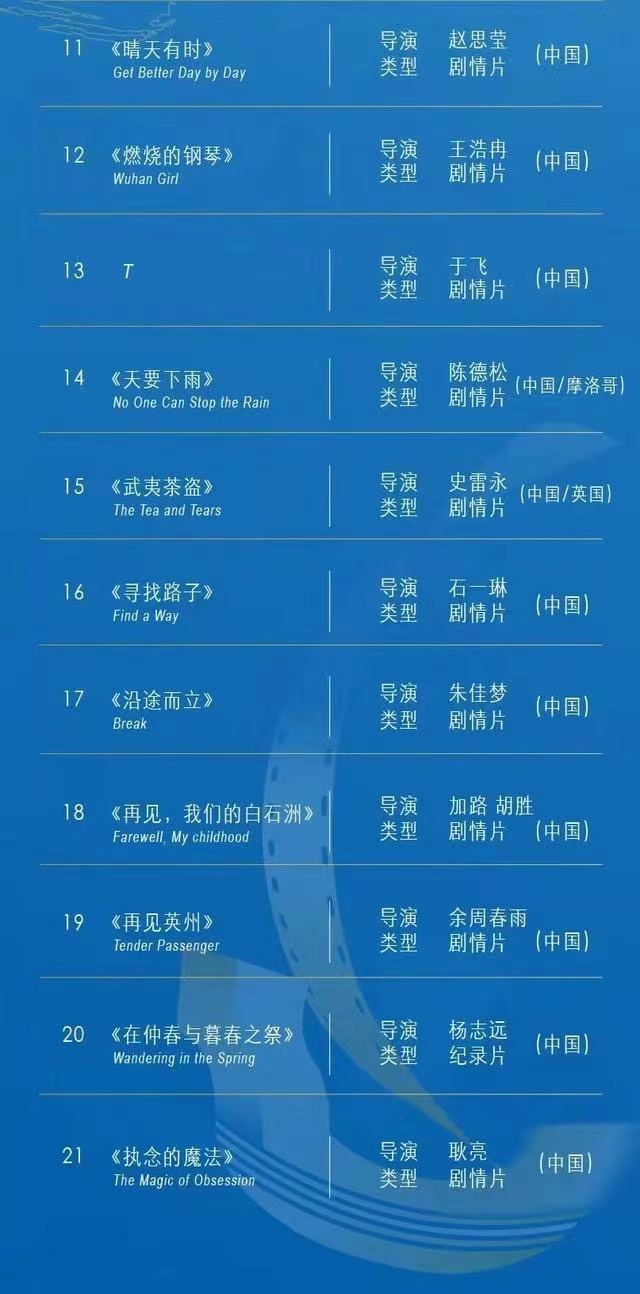 11 《晴天有时》
Get Better Day by Day
导演 赵思莹
类型 剧情片
(中国)

12 《燃烧的钢琴》
Wuhan Girl
导演 王浩冉
类型 剧情片
(中国)

13 T
导演 于飞
类型 剧情片
(中国)

14 《天要下雨》
No One Can Stop the Rain
导演 陈德松
类型 剧情片
(中国/摩洛哥)

15 《武夷茶盗》
The Tea and Tears
导演 史雷永
类型 剧情片
(中国/英国)

16 《寻找路子》
Find a Way
导演 石一琳
类型 剧情片
(中国)

17 《沿途而立》
Break
导演 朱佳梦
类型 剧情片
(中国)

18 《再见，我们的白石洲》
Farewell, My childhood
导演 加路 胡胜
类型 剧情片
(中国)

19 《再见英州》
Tender Passenger
导演 余周春雨
类型 剧情片
(中国)

20 《在仲春与暮春之祭》
Wandering in the Spring
导演 杨志远
类型 纪录片
(中国)

21 《执念的魔法》
The Magic of Obsession
导演 耿亮
类型 剧情片
(中国)